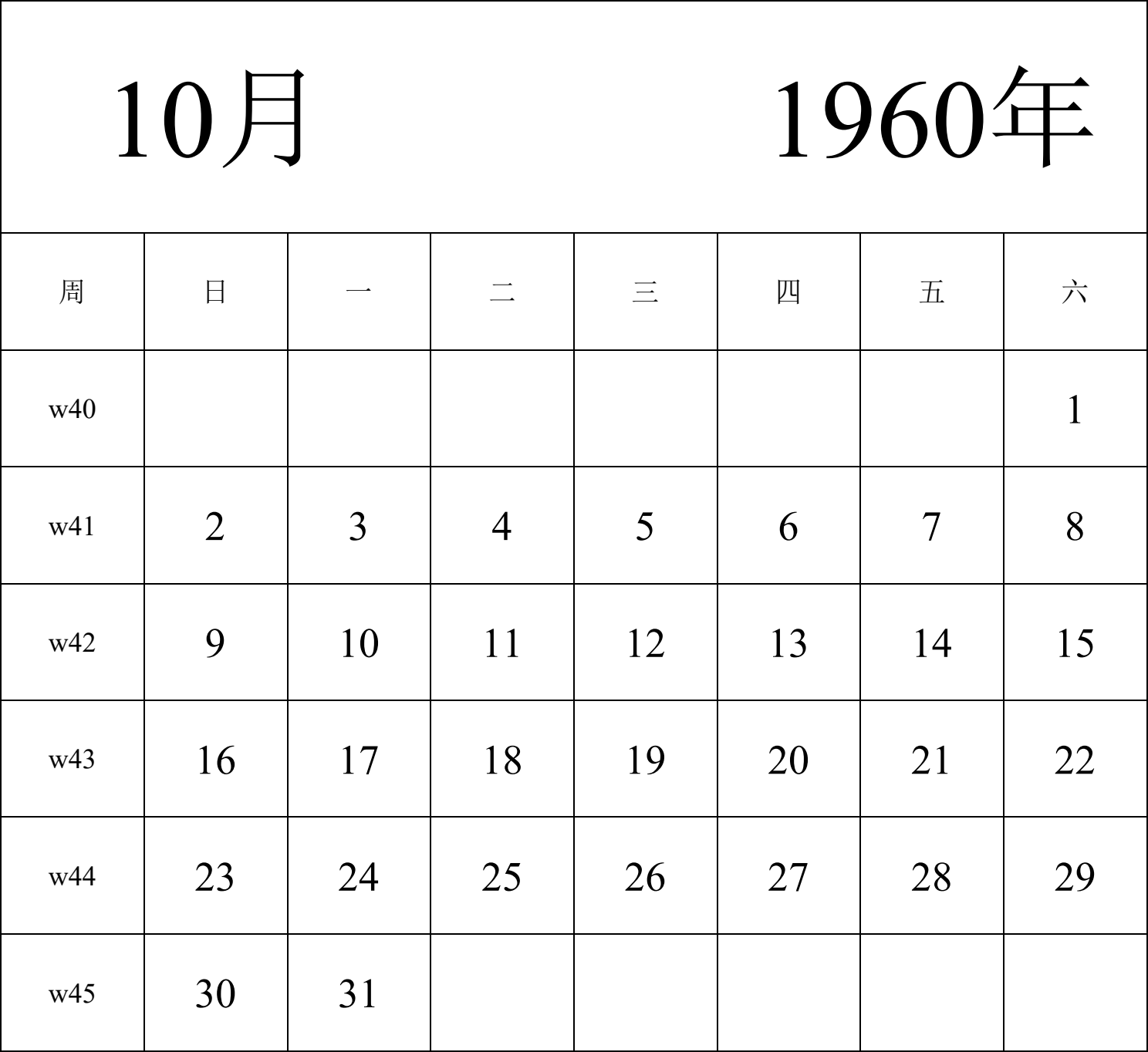 10月 1960年

| 周 | 日 | 一 | 二 | 三 | 四 | 五 | 六 |
|---|---|---|---|---|---|---|---|
| w40 | | | | | | | 1 |
| w41 | 2 | 3 | 4 | 5 | 6 | 7 | 8 |
| w42 | 9 | 10 | 11 | 12 | 13 | 14 | 15 |
| w43 | 16 | 17 | 18 | 19 | 20 | 21 | 22 |
| w44 | 23 | 24 | 25 | 26 | 27 | 28 | 29 |
| w45 | 30 | 31 | | | | | |